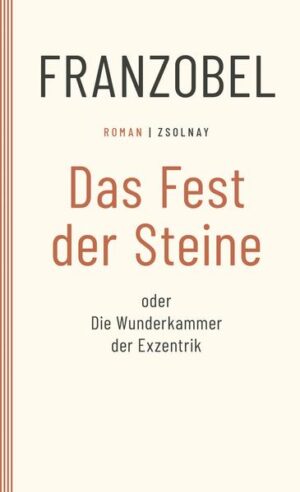 FRANZOBEL

ROMAN | ZSOLNAY

Das Fest der Steine

oder
Die Wunderkammer
der Exzentrik